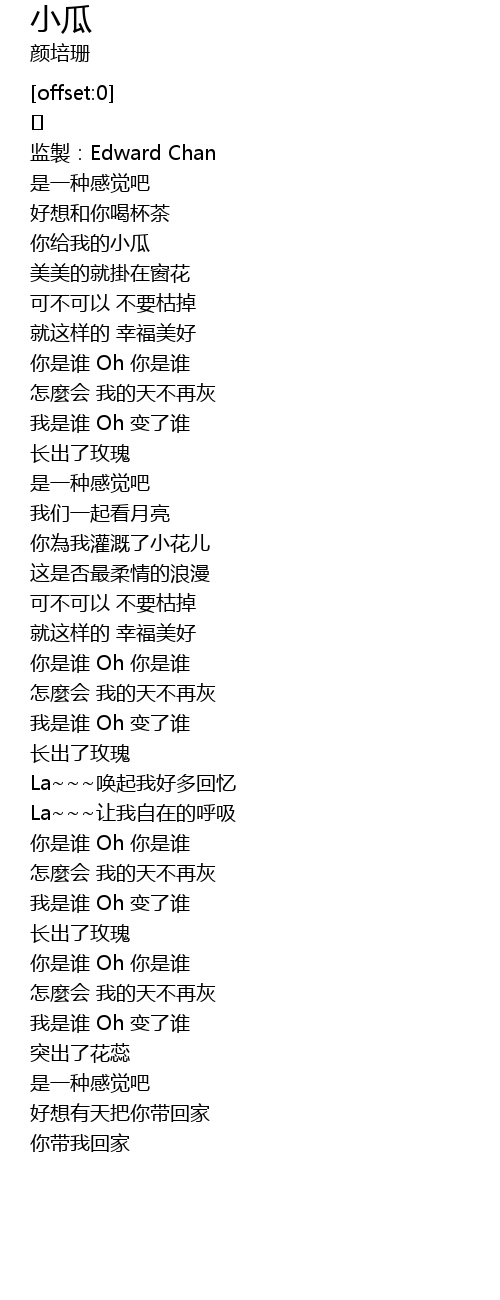 小瓜
颜培珊

[offset:0]
[]
监製：Edward Chan
是一种感觉吧
好想和你喝杯茶
你给我的小瓜
美美的就掛在窗花
可不可以 不要枯掉
就这样的 幸福美好
你是谁 Oh 你是谁
怎麼会 我的天不再灰
我是谁 Oh 变了谁
长出了玫瑰
是一种感觉吧
我们一起看月亮
你為我灌溉了小花儿
这是否最柔情的浪漫
可不可以 不要枯掉
就这样的 幸福美好
你是谁 Oh 你是谁
怎麼会 我的天不再灰
我是谁 Oh 变了谁
长出了玫瑰
La~~~唤起我好多回忆
La~~~让我自在的呼吸
你是谁 Oh 你是谁
怎麼会 我的天不再灰
我是谁 Oh 变了谁
长出了玫瑰
你是谁 Oh 你是谁
怎麼会 我的天不再灰
我是谁 Oh 变了谁
突出了花蕊
是一种感觉吧
好想有天把你带回家
你带我回家